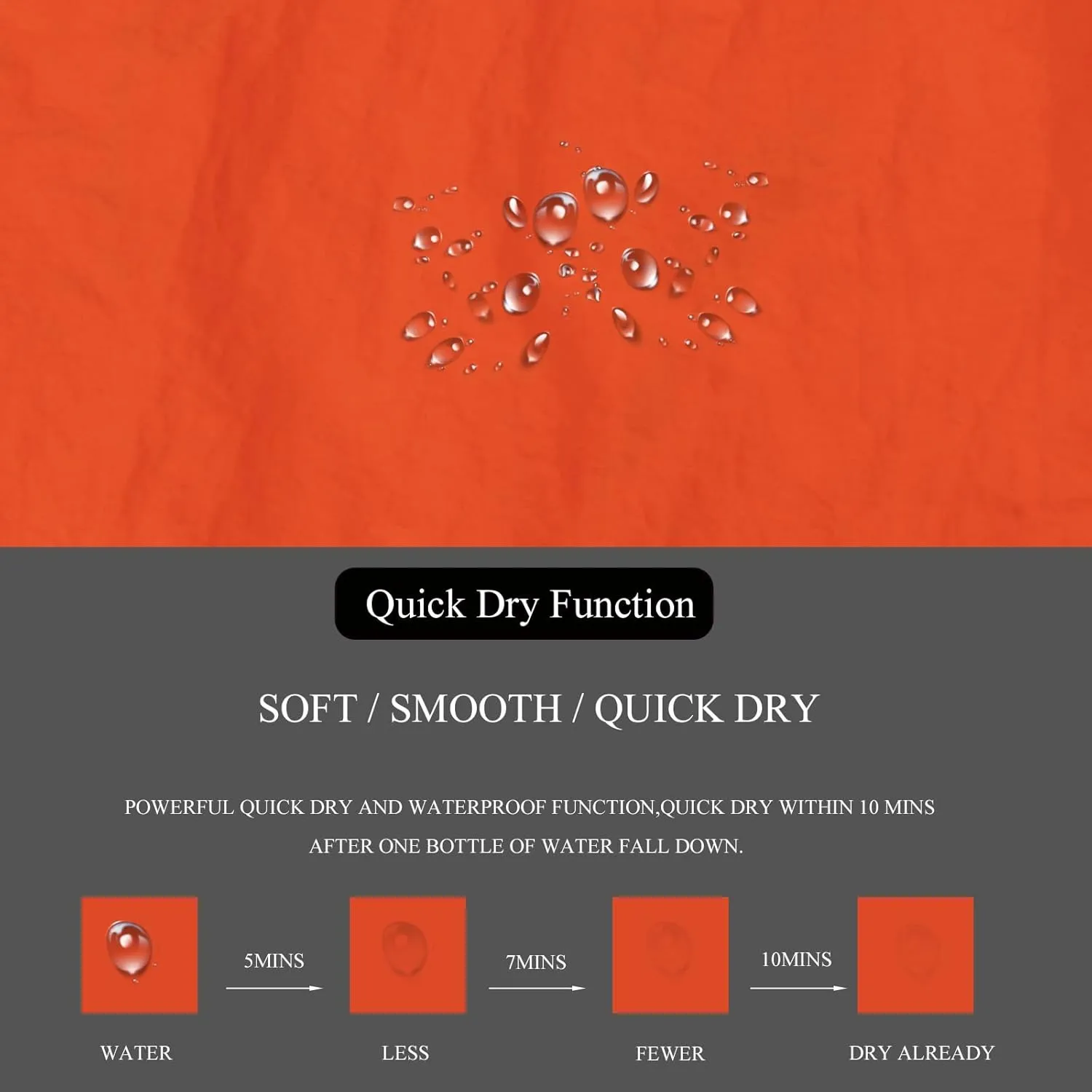 Quick Dry Function

SOFT / SMOOTH / QUICK DRY

POWERFUL QUICK DRY AND WATERPROOF FUNCTION,QUICK DRY WITHIN 10 MINS AFTER ONE BOTTLE OF WATER FALL DOWN.

5MINS

7MINS

10MINS

WATER

LESS

FEWER

DRY ALREADY